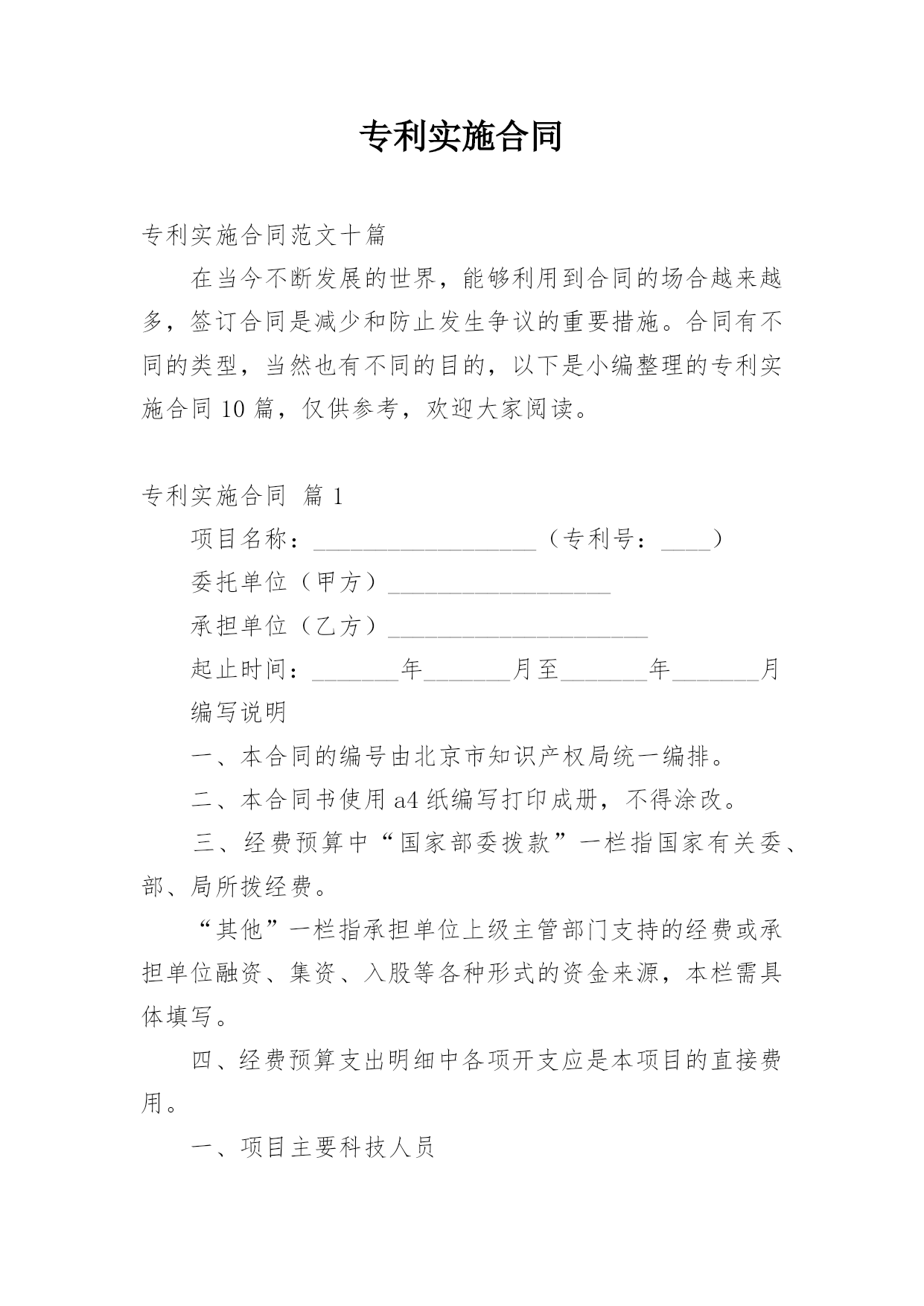 专利实施合同

专利实施合同范文十篇

在当今不断发展的世界，能够利用到合同的场合越来越多，签订合同是减少和防止发生争议的重要措施。合同有不同的类型，当然也有不同的目的，以下是小编整理的专利实施合同 10 篇，仅供参考，欢迎大家阅读。

专利实施合同 篇 1

项目名称：__________________（专利号：____）

委托单位（甲方）__________________

承担单位（乙方）_____________________

起止时间：_______年_______月至_______年_______月

编写说明

一、本合同的编号由北京市知识产权局统一编排。

二、本合同书使用 a4 纸编写打印成册，不得涂改。

三、经费预算中“国家部委拨款”一栏指国家有关委、部、局所拨经费。

“其他”一栏指承担单位上级主管部门支持的经费或承担单位融资、集资、入股等各种形式的资金来源，本栏需具体填写。

四、经费预算支出明细中各项开支应是本项目的直接费用。

一、项目主要科技人员